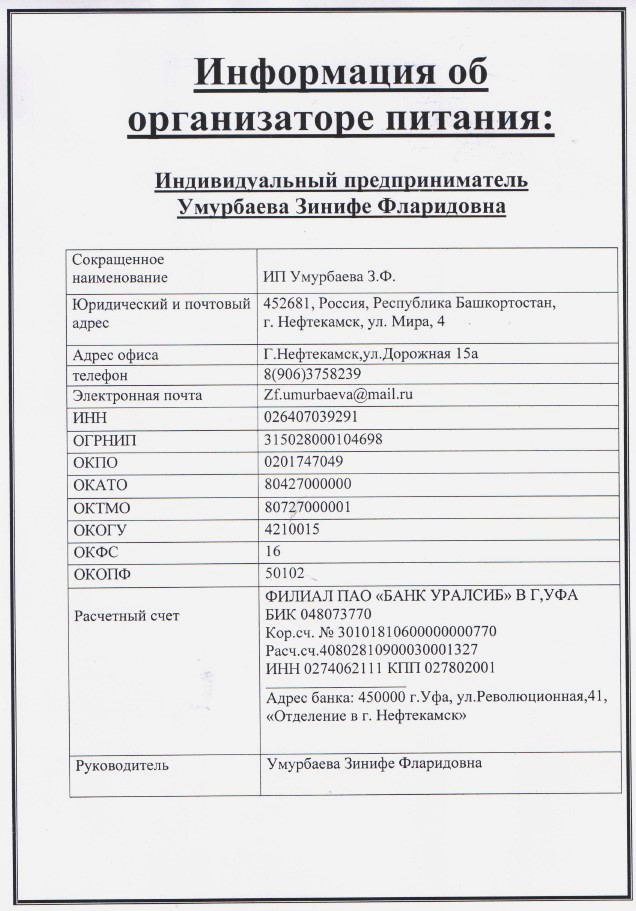 Информация об организаторе питания:

Индивидуальный предприниматель Умурбаева Зинифе Фларидовна

| | |
|---|---|
| Сокращенное наименование | ИП Умурбаева З.Ф. |
| Юридический и почтовый адрес | 452681, Россия, Республика Башкортостан, г. Нефтекамск, ул. Мира, 4 |
| Адрес офиса | Г.Нефтекамск,ул.Дорожная 15а |
| телефон | 8(906)3758239 |
| Электронная почта | Zf.umurbaeva@mail.ru |
| ИНН | 026407039291 |
| ОГРНИП | 315028000104698 |
| ОКПО | 0201747049 |
| ОКАТО | 80427000000 |
| ОКТМО | 80727000001 |
| ОКОГУ | 4210015 |
| ОКФС | 16 |
| ОКОПФ | 50102 |
| Расчетный счет | ФИЛИАЛ ПАО «БАНК УРАЛСИБ» В Г,УФА БИК 048073770 Кор.сч. № 30101810600000000770 Расч.сч.40802810900030001327 ИНН 0274062111 КПП 027802001 Адрес банка: 450000 г.Уфа, ул.Революционная,41, «Отделение в г. Нефтекамск» |
| Руководитель | Умурбаева Зинифе Фларидовна |